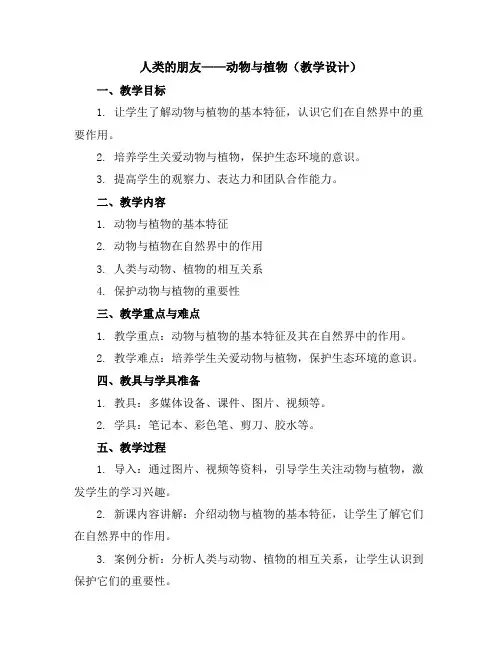 人类的朋友——动物与植物（教学设计）

一、教学目标

1. 让学生了解动物与植物的基本特征，认识它们在自然界中的重要作用。

2. 培养学生关爱动物与植物，保护生态环境的意识。

3. 提高学生的观察力、表达力和团队合作能力。

二、教学内容

1. 动物与植物的基本特征

2. 动物与植物在自然界中的作用

3. 人类与动物、植物的相互关系

4. 保护动物与植物的重要性

三、教学重点与难点

1. 教学重点：动物与植物的基本特征及其在自然界中的作用。

2. 教学难点：培养学生关爱动物与植物，保护生态环境的意识。

四、教具与学具准备

1. 教具：多媒体设备、课件、图片、视频等。

2. 学具：笔记本、彩色笔、剪刀、胶水等。

五、教学过程

1. 导入：通过图片、视频等资料，引导学生关注动物与植物，激发学生的学习兴趣。

2. 新课内容讲解：介绍动物与植物的基本特征，让学生了解它们在自然界中的作用。

3. 案例分析：分析人类与动物、植物的相互关系，让学生认识到保护它们的重要性。